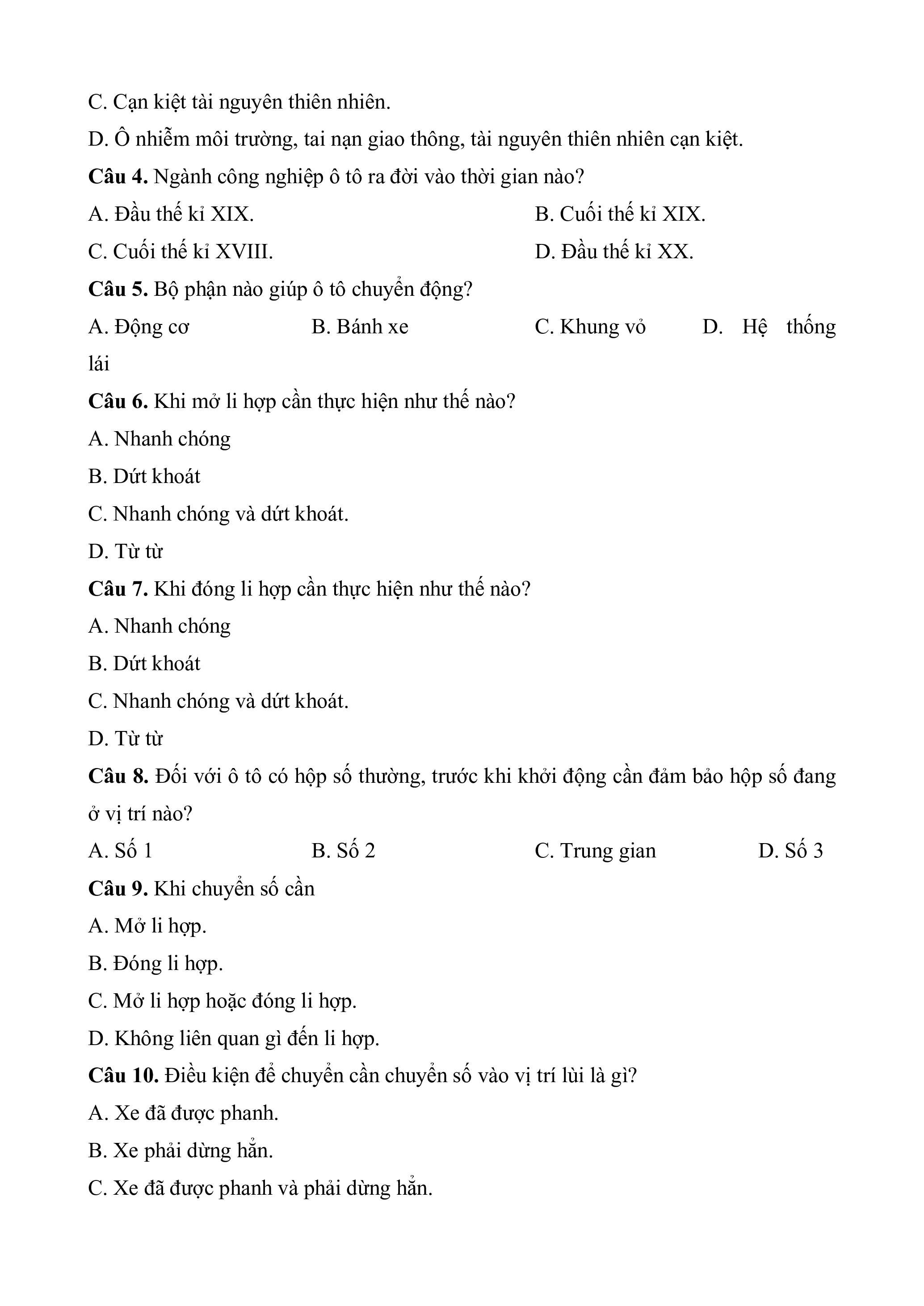 C. Cạn kiệt tài nguyên thiên nhiên.

D. Ô nhiễm môi trường, tai nạn giao thông, tài nguyên thiên nhiên cạn kiệt.

**Câu 4.** Ngành công nghiệp ô tô ra đời vào thời gian nào?

A. Đầu thế kỉ XIX.

B. Cuối thế kỉ XIX.

C. Cuối thế kỉ XVIII.

D. Đầu thế kỉ XX.

**Câu 5.** Bộ phận nào giúp ô tô chuyển động?

A. Động cơ

B. Bánh xe

C. Khung vỏ

D. Hệ thống lái

**Câu 6.** Khi mở li hợp cần thực hiện như thế nào?

A. Nhanh chóng

B. Dứt khoát

C. Nhanh chóng và dứt khoát.

D. Từ từ

**Câu 7.** Khi đóng li hợp cần thực hiện như thế nào?

A. Nhanh chóng

B. Dứt khoát

C. Nhanh chóng và dứt khoát.

D. Từ từ

**Câu 8.** Đối với ô tô có hộp số thường, trước khi khởi động cần đảm bảo hộp số đang ở vị trí nào?

A. Số 1

B. Số 2

C. Trung gian

D. Số 3

**Câu 9.** Khi chuyển số cần

A. Mở li hợp.

B. Đóng li hợp.

C. Mở li hợp hoặc đóng li hợp.

D. Không liên quan gì đến li hợp.

**Câu 10.** Điều kiện để chuyển cần chuyển số vào vị trí lùi là gì?

A. Xe đã được phanh.

B. Xe phải dừng hẳn.

C. Xe đã được phanh và phải dừng hẳn.